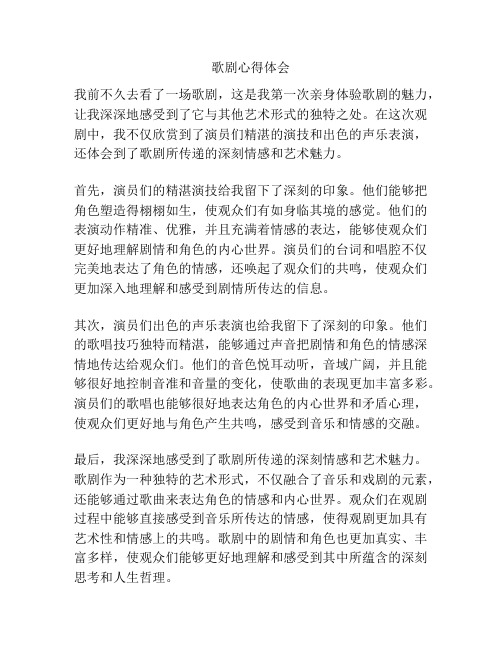 歌剧心得体会

我前不久去看了一场歌剧，这是我第一次亲身体验歌剧的魅力，让我深深地感受到了它与其他艺术形式的独特之处。在这次观剧中，我不仅欣赏到了演员们精湛的演技和出色的声乐表演，还体会到了歌剧所传递的深刻情感和艺术魅力。

首先，演员们的精湛演技给我留下了深刻的印象。他们能够把角色塑造得栩栩如生，使观众们有如身临其境的感觉。他们的表演动作精准、优雅，并且充满着情感的表达，能够使观众们更好地理解剧情和角色的内心世界。演员们的台词和唱腔不仅完美地表达了角色的情感，还唤起了观众们的共鸣，使观众们更加深入地理解和感受到剧情所传达的信息。

其次，演员们出色的声乐表演也给我留下了深刻的印象。他们的歌唱技巧独特而精湛，能够通过声音把剧情和角色的情感深情地传达给观众们。他们的音色悦耳动听，音域广阔，并且能够很好地控制音准和音量的变化，使歌曲的表现更加丰富多彩。演员们的歌唱也能够很好地表达角色的内心世界和矛盾心理，使观众们更好地与角色产生共鸣，感受到音乐和情感的交融。

最后，我深深地感受到了歌剧所传递的深刻情感和艺术魅力。歌剧作为一种独特的艺术形式，不仅融合了音乐和戏剧的元素，还能够通过歌曲来表达角色的情感和内心世界。观众们在观剧过程中能够直接感受到音乐所传达的情感，使得观剧更加具有艺术性和情感上的共鸣。歌剧中的剧情和角色也更加真实、丰富多样，使观众们能够更好地理解和感受到其中所蕴含的深刻思考和人生哲理。